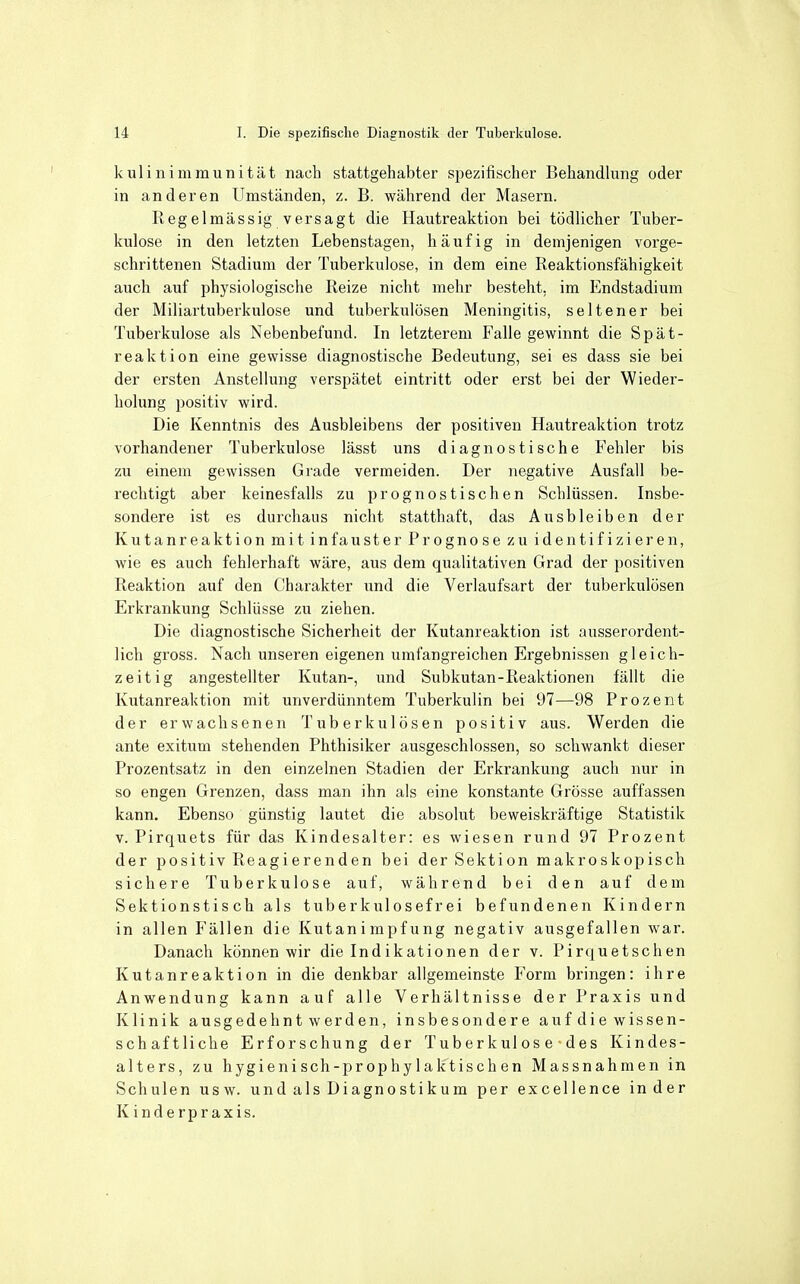 14 I. Die spezifische Diagnostik der Tuberkulose.

kulinimmunität nach stattgehabter spezifischer Behandlung oder in anderen Umständen, z. B. während der Masern.

Regelmässig versagt die Hautreaktion bei tödlicher Tuberkulose in den letzten Lebenstagen, häufig in demjenigen vorgeschrittenen Stadium der Tuberkulose, in dem eine Reaktionsfähigkeit auch auf physiologische Reize nicht mehr besteht, im Endstadium der Miliartuberkulose und tuberkulösen Meningitis, seltener bei Tuberkulose als Nebenbefund. In letzterem Falle gewinnt die Spätreaktion eine gewisse diagnostische Bedeutung, sei es dass sie bei der ersten Anstellung verspätet eintritt oder erst bei der Wiederholung positiv wird.

Die Kenntnis des Ausbleibens der positiven Hautreaktion trotz vorhandener Tuberkulose lässt uns diagnostische Fehler bis zu einem gewissen Grade vermeiden. Der negative Ausfall berechtigt aber keinesfalls zu prognostischen Schlüssen. Insbesondere ist es durchaus nicht statthaft, das Ausbleiben der Kutanreaktion mit infauster Prognose zu identifizieren, wie es auch fehlerhaft wäre, aus dem qualitativen Grad der positiven Reaktion auf den Charakter und die Verlaufsart der tuberkulösen Erkrankung Schlüsse zu ziehen.

Die diagnostische Sicherheit der Kutanreaktion ist ausserordentlich gross. Nach unseren eigenen umfangreichen Ergebnissen gleichzeitig angestellter Kutan-, und Subkutan-Reaktionen fällt die Kutanreaktion mit unverdünntem Tuberkulin bei 97—98 Prozent der erwachsenen Tuberkulösen positiv aus. Werden die ante exitum stehenden Phthisiker ausgeschlossen, so schwankt dieser Prozentsatz in den einzelnen Stadien der Erkrankung auch nur in so engen Grenzen, dass man ihn als eine konstante Grösse auffassen kann. Ebenso günstig lautet die absolut beweiskräftige Statistik v. Pirquets für das Kindesalter: es wiesen rund 97 Prozent der positiv Reagierenden bei der Sektion makroskopisch sichere Tuberkulose auf, während bei den auf dem Sektionstisch als tuberkulosefrei befundenen Kindern in allen Fällen die Kutanimpfung negativ ausgefallen war. Danach können wir die Indikationen der v. Pirquetschen Kutanreaktion in die denkbar allgemeinste Form bringen: ihre Anwendung kann auf alle Verhältnisse der Praxis und Klinik ausgedehnt werden, insbesondere auf die wissenschaftliche Erforschung der Tuberkulose des Kindesalters, zu hygienisch-prophylaktischen Massnahmen in Schulen usw. und als Diagnostikum per excellence in der Kinderpraxis.